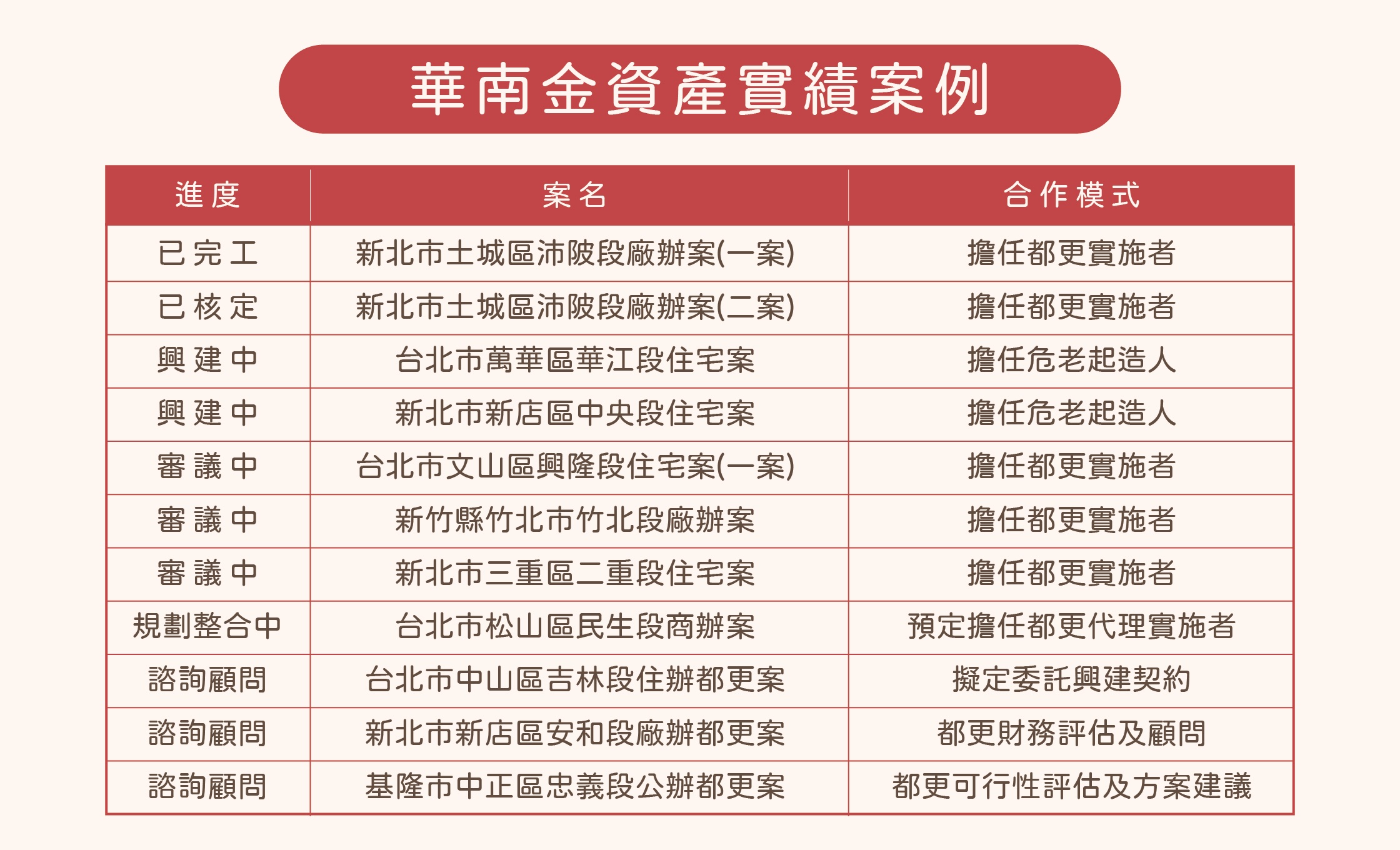 華南金資產實績案例

| 進度 | 案名 | 合作模式 |
|---|---|---|
| 已完工 | 新北市土城區沛陂段廠辦案(一案) | 擔任都更實施者 |
| 已核定 | 新北市土城區沛陂段廠辦案(二案) | 擔任都更實施者 |
| 興建中 | 台北市萬華區華江段住宅案 | 擔任危老起造人 |
| 興建中 | 新北市新店區中央段住宅案 | 擔任危老起造人 |
| 審議中 | 台北市文山區興隆段住宅案(一案) | 擔任都更實施者 |
| 審議中 | 新竹縣竹北市竹北段廠辦案 | 擔任都更實施者 |
| 審議中 | 新北市三重區二重段住宅案 | 擔任都更實施者 |
| 規劃整合中 | 台北市松山區民生段商辦案 | 預定擔任都更代理實施者 |
| 諮詢顧問 | 台北市中山區吉林段住辦都更案 | 擬定委託興建契約 |
| 諮詢顧問 | 新北市新店區安和段廠辦都更案 | 都更財務評估及顧問 |
| 諮詢顧問 | 基隆市中正區忠義段公辦都更案 | 都更可行性評估及方案建議 |